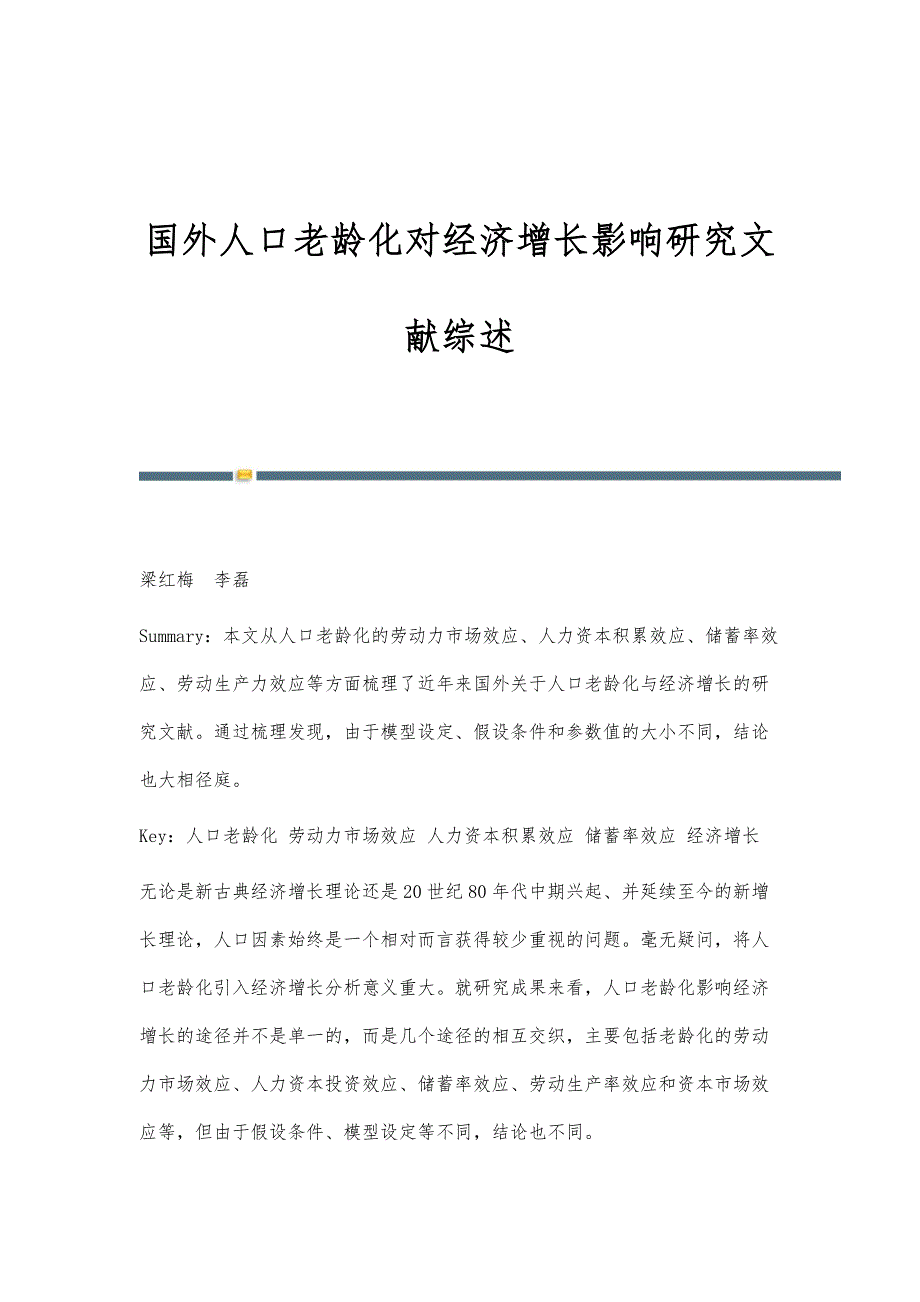 国外人口老龄化对经济增长影响研究文献综述

梁红梅 李磊

Summary：本文从人口老龄化的劳动力市场效应、人力资本积累效应、储蓄率效应、劳动生产力效应等方面梳理了近年来国外关于人口老龄化与经济增长的研究文献。通过梳理发现，由于模型设定、假设条件和参数值的大小不同，结论也大相径庭。

Key：人口老龄化 劳动力市场效应 人力资本积累效应 储蓄率效应 经济增长

无论是新古典经济增长理论还是20世纪80年代中期兴起、并延续至今的新增长理论，人口因素始终是一个相对而言获得较少重视的问题。毫无疑问，将人口老龄化引入经济增长分析意义重大。就研究成果来看，人口老龄化影响经济增长的途径并不是单一的，而是几个途径的相互交织，主要包括老龄化的劳动力市场效应、人力资本投资效应、储蓄率效应、劳动生产率效应和资本市场效应等，但由于假设条件、模型设定等不同，结论也不同。